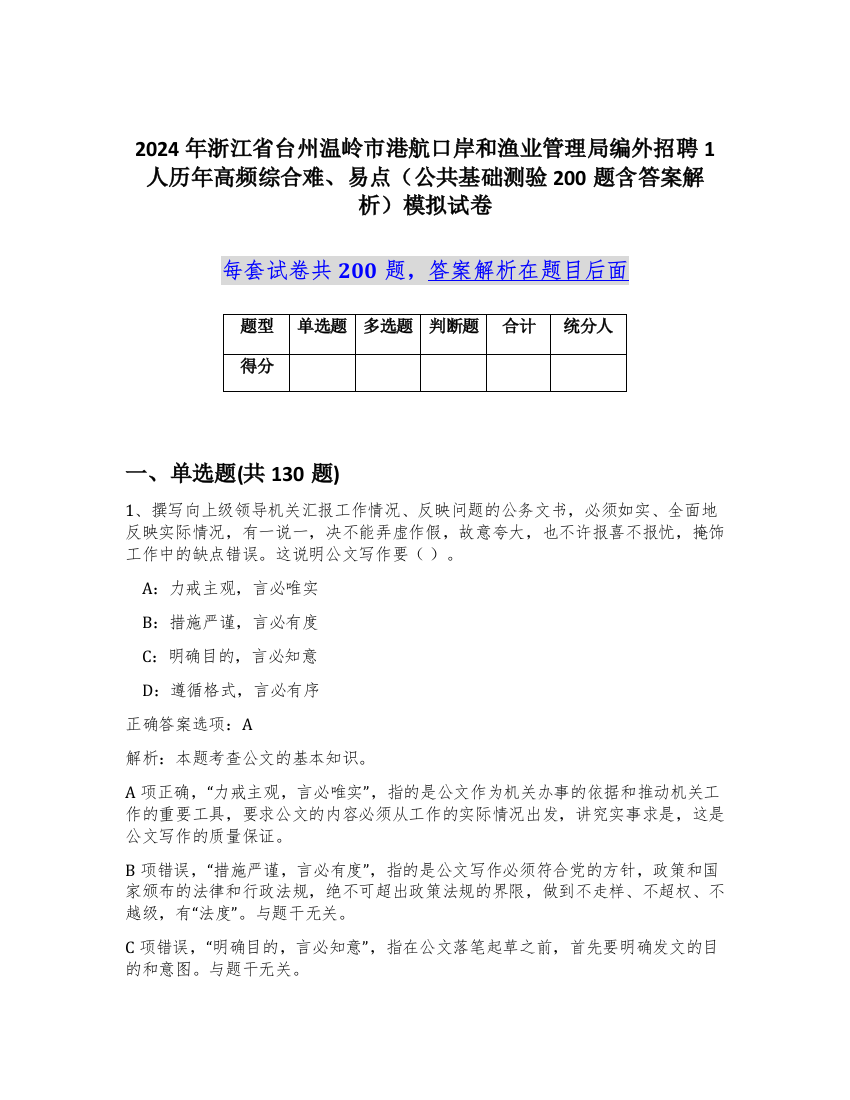 2024 年浙江省台州温岭市港航口岸和渔业管理局编外招聘 1 人历年高频综合难、易点（公共基础测验 200 题含答案解析）模拟试卷

每套试卷共 200 题，答案解析在题目后面

| 题型 | 单选题 | 多选题 | 判断题 | 合计 | 统分人 |
|---|---|---|---|---|---|
| 得分 | | | | | |

一、单选题(共 130 题)

1、撰写向上级领导机关汇报工作情况、反映问题的公务文书，必须如实、全面地反映实际情况，有一说一，决不能弄虚作假，故意夸大，也不许报喜不报忧，掩饰工作中的缺点错误。这说明公文写作要（ ）。

A：力戒主观，言必唯实

B：措施严谨，言必有度

C：明确目的，言必知意

D：遵循格式，言必有序

正确答案选项：A

解析：本题考查公文的基本知识。

A 项正确，“力戒主观，言必唯实”，指的是公文作为机关办事的依据和推动机关工作的重要工具，要求公文的内容必须从工作的实际情况出发，讲究实事求是，这是公文写作的质量保证。

B 项错误，“措施严谨，言必有度”，指的是公文写作必须符合党的方针，政策和国家颁布的法律和行政法规，绝不可超出政策法规的界限，做到不走样、不超权、不越级，有“法度”。与题干无关。

C 项错误，“明确目的，言必知意”，指在公文落笔起草之前，首先要明确发文的目的和意图。与题干无关。